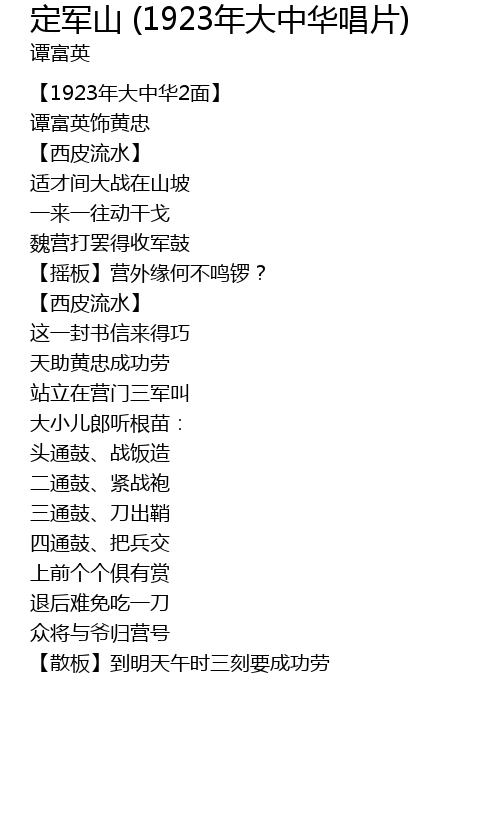 定军山 (1923年大中华唱片)
谭富英

【1923年大中华2面】
谭富英饰黄忠
【西皮流水】
适才间大战在山坡
一来一往动干戈
魏营打罢得收军鼓
【摇板】营外缘何不鸣锣？
【西皮流水】
这一封书信来得巧
天助黄忠成功劳
站立在营门三军叫
大小儿郎听根苗：
头通鼓、战饭造
二通鼓、紧战袍
三通鼓、刀出鞘
四通鼓、把兵交
上前个个俱有赏
退后难免吃一刀
众将与爷归营号
【散板】到明天午时三刻要成功劳